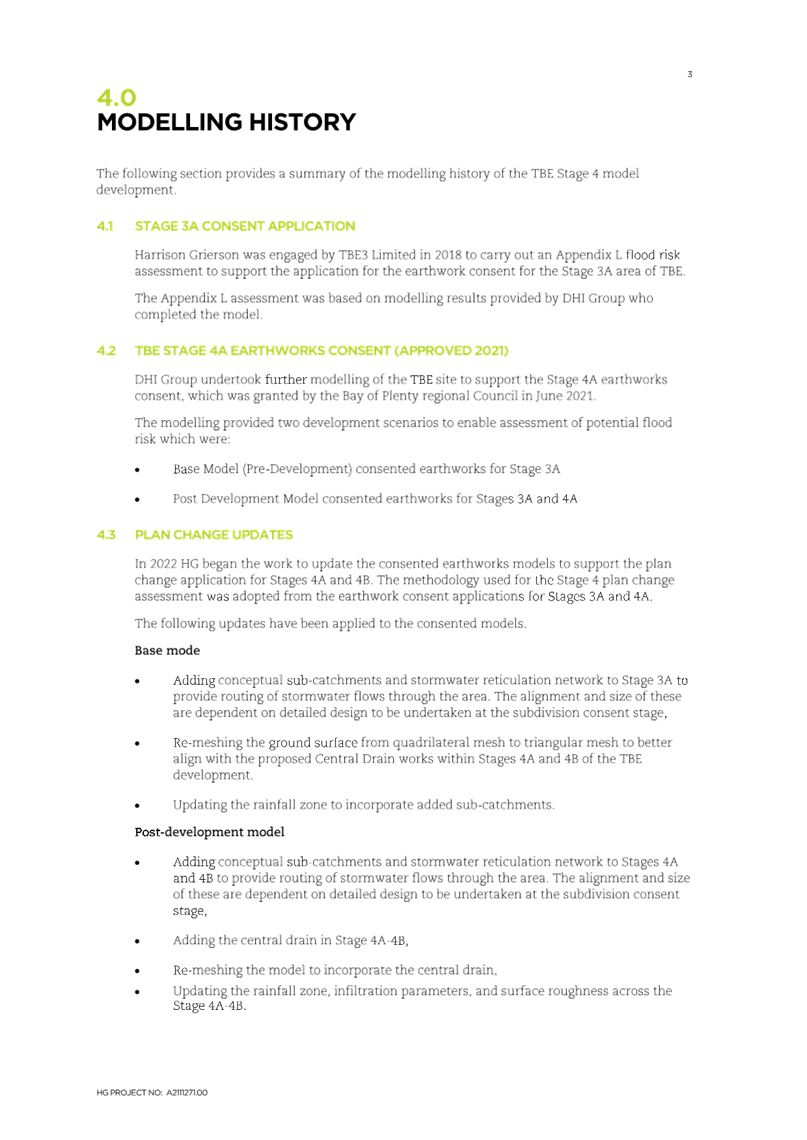 3

4.0
MODELLING HISTORY

The following section provides a summary of the modelling history of the TBE Stage 4 model development.

4.1 STAGE 3A CONSENT APPLICATION

Harrison Grierson was engaged by TBE3 Limited in 2018 to carry out an Appendix L flood risk assessment to support the application for the earthwork consent for the Stage 3A area of TBE.

The Appendix L assessment was based on modelling results provided by DHI Group who completed the model.

4.2 TBE STAGE 4A EARTHWORKS CONSENT (APPROVED 2021)

DHI Group undertook further modelling of the TBE site to support the Stage 4A earthworks consent, which was granted by the Bay of Plenty regional Council in June 2021.

The modelling provided two development scenarios to enable assessment of potential flood risk which were:

• Base Model (Pre-Development) consented earthworks for Stage 3A

• Post Development Model consented earthworks for Stages 3A and 4A

4.3 PLAN CHANGE UPDATES

In 2022 HG began the work to update the consented earthworks models to support the plan change application for Stages 4A and 4B. The methodology used for the Stage 4 plan change assessment was adopted from the earthwork consent applications for Stages 3A and 4A.

The following updates have been applied to the consented models.

Base mode

• Adding conceptual sub-catchments and stormwater reticulation network to Stage 3A to provide routing of stormwater flows through the area. The alignment and size of these are dependent on detailed design to be undertaken at the subdivision consent stage,

• Re-meshing the ground surface from quadrilateral mesh to triangular mesh to better align with the proposed Central Drain works within Stages 4A and 4B of the TBE development.

• Updating the rainfall zone to incorporate added sub-catchments.

Post-development model

• Adding conceptual sub-catchments and stormwater reticulation network to Stages 4A and 4B to provide routing of stormwater flows through the area. The alignment and size of these are dependent on detailed design to be undertaken at the subdivision consent stage,

• Adding the central drain in Stage 4A-4B,

• Re-meshing the model to incorporate the central drain,

• Updating the rainfall zone, infiltration parameters, and surface roughness across the Stage 4A-4B.

HG PROJECT NO: A2111271.00